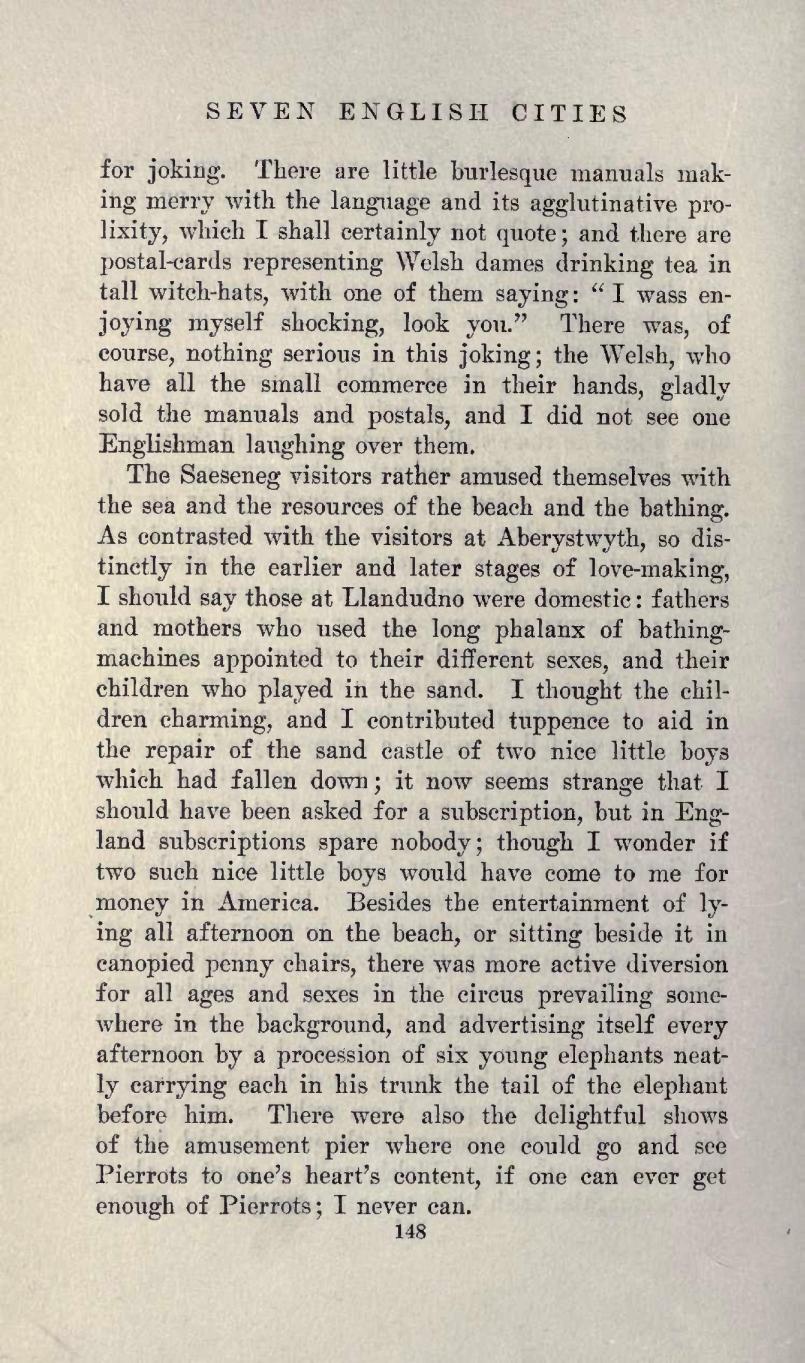 SEVEN ENGLISH CITIES

for joking. There are little burlesque manuals making merry with the language and its agglutinative prolixity, which I shall certainly not quote; and there are postal-cards representing Welsh dames drinking tea in tall witch-hats, with one of them saying: "I wass enjoying myself shocking, look you." There was, of course, nothing serious in this joking; the Welsh, who have all the small commerce in their hands, gladly sold the manuals and postals, and I did not see one Englishman laughing over them.

The Saeseneg visitors rather amused themselves with the sea and the resources of the beach and the bathing. As contrasted with the visitors at Aberystwyth, so distinctly in the earlier and later stages of love-making, I should say those at Llandudno were domestic: fathers and mothers who used the long phalanx of bathing-machines appointed to their different sexes, and their children who played in the sand. I thought the children charming, and I contributed tuppence to aid in the repair of the sand castle of two nice little boys which had fallen down; it now seems strange that I should have been asked for a subscription, but in England subscriptions spare nobody; though I wonder if two such nice little boys would have come to me for money in America. Besides the entertainment of lying all afternoon on the beach, or sitting beside it in canopied penny chairs, there was more active diversion for all ages and sexes in the circus prevailing somewhere in the background, and advertising itself every afternoon by a procession of six young elephants neatly carrying each in his trunk the tail of the elephant before him. There were also the delightful shows of the amusement pier where one could go and see Pierrots to one's heart's content, if one can ever get enough of Pierrots; I never can.

148